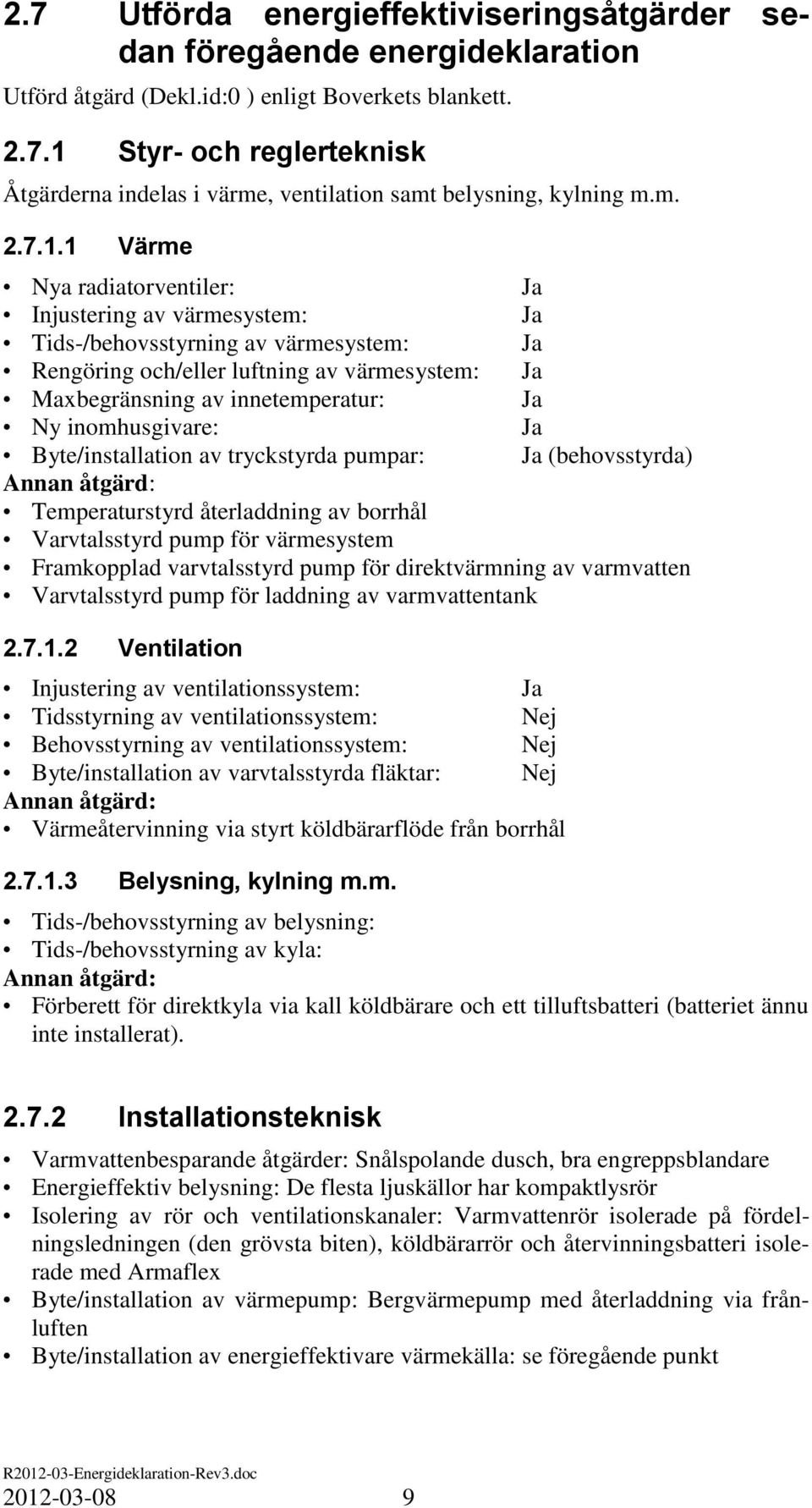 2.7 Utförda energieffektiviseringsåtgärder sedan föregående energideklaration

Utförd åtgärd (Dekl.id:0 ) enligt Boverkets blankett.

2.7.1 Styr- och reglerteknisk

Åtgärderna indelas i värme, ventilation samt belysning, kylning m.m.

2.7.1.1 Värme

• Nya radiatorventiler: Ja
• Injustering av värmesystem: Ja
• Tids-/behovsstyrning av värmesystem: Ja
• Rengöring och/eller luftning av värmesystem: Ja
• Maxbegränsning av innetemperatur: Ja
• Ny inomhusgivare: Ja
• Byte/installation av tryckstyrda pumpar: Ja (behovsstyrda)

Annan åtgärd:
• Temperaturstyrd återladdning av borrhål
• Varvtalsstyrd pump för värmesystem
• Framkopplad varvtalsstyrd pump för direktvärmning av varmvatten
• Varvtalsstyrd pump för laddning av varmvattentank

2.7.1.2 Ventilation

• Injustering av ventilationssystem: Ja
• Tidsstyrning av ventilationssystem: Nej
• Behovsstyrning av ventilationssystem: Nej
• Byte/installation av varvtalsstyrda fläktar: Nej

Annan åtgärd:
• Värmeåtervinning via styrt köldbärarflöde från borrhål

2.7.1.3 Belysning, kylning m.m.

• Tids-/behovsstyrning av belysning:
• Tids-/behovsstyrning av kyla:

Annan åtgärd:
• Förberett för direktkyla via kall köldbärare och ett tilluftsbatteri (batteriet ännu inte installerat).

2.7.2 Installationsteknisk

• Varmvattenbesparande åtgärder: Snålspolande dusch, bra engreppsblandare
• Energieffektiv belysning: De flesta ljuskällor har kompaktlysrör
• Isolering av rör och ventilationskanaler: Varmvattenrör isolerade på fördelningsledningen (den grövsta biten), köldbärarrör och återvinningsbatteri isolerade med Armaflex
• Byte/installation av värmepump: Bergvärmepump med återladdning via frånluften
• Byte/installation av energieffektivare värmekälla: se föregående punkt

R2012-03-Energideklaration-Rev3.doc
2012-03-08 9